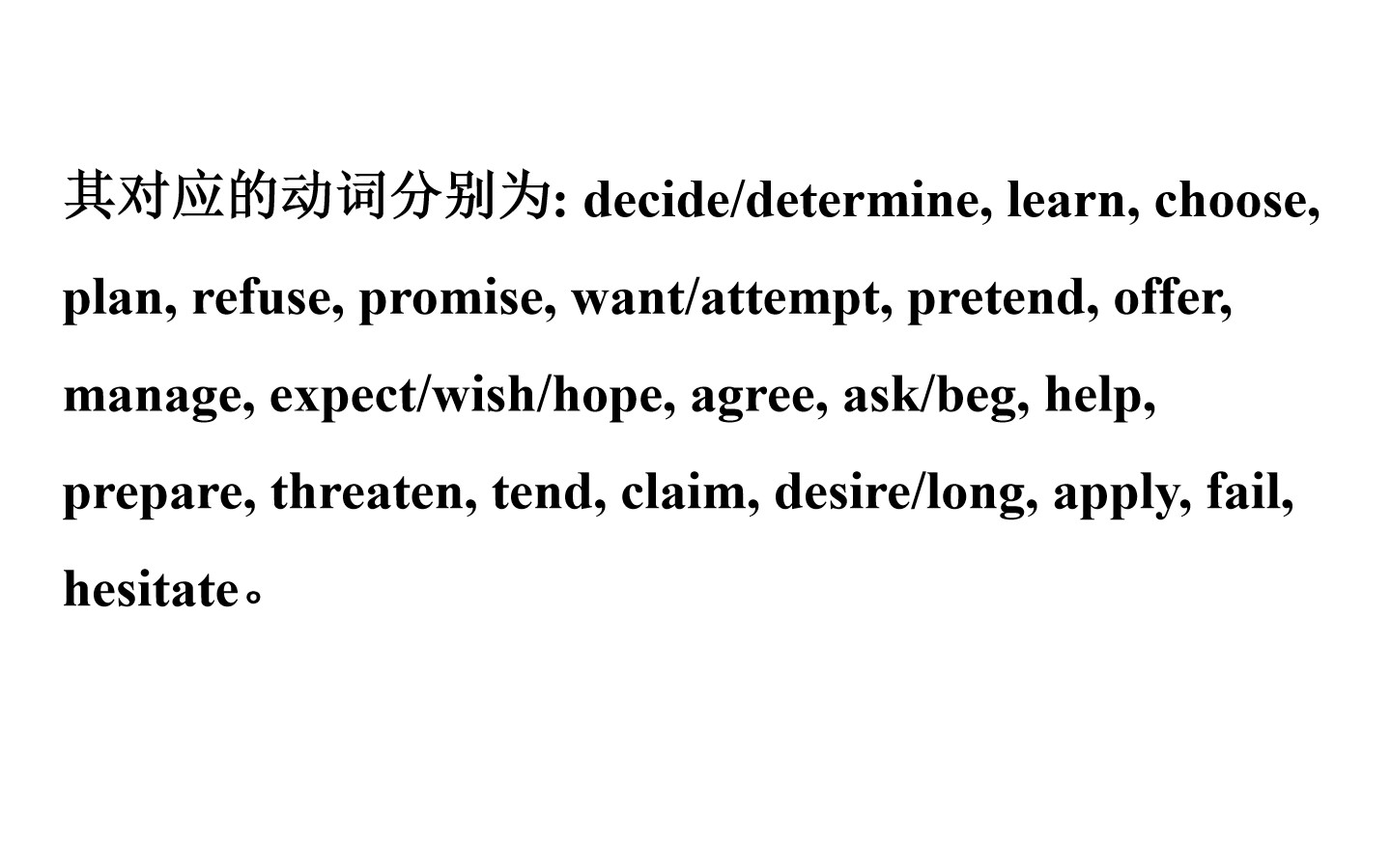 其对应的动词分别为: decide/determine, learn, choose, plan, refuse, promise, want/attempt, pretend, offer, manage, expect/wish/hope, agree, ask/beg, help, prepare, threaten, tend, claim, desire/long, apply, fail, hesitate。